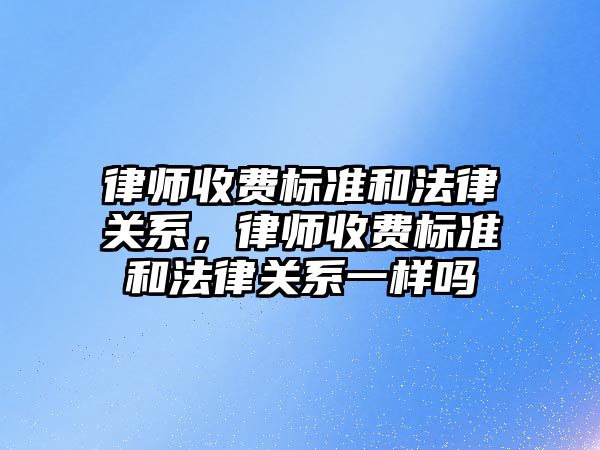 律师收费标准和法律关系，律师收费标准和法律关系一样吗